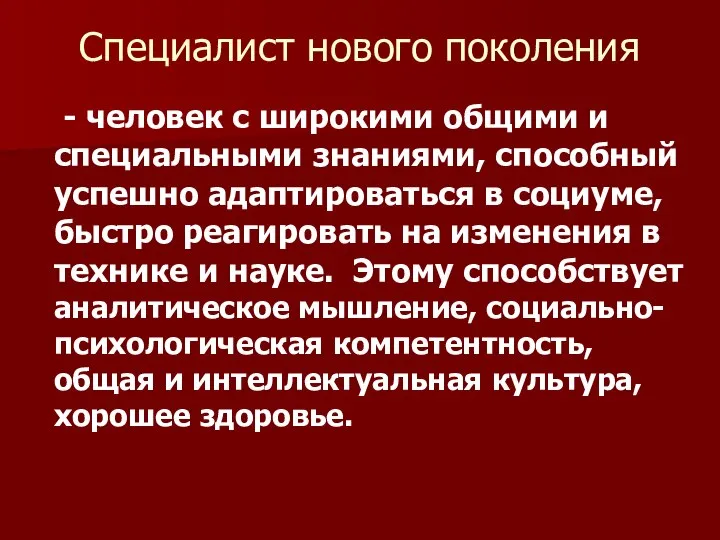 Специалист нового поколения

- человек с широкими общими и специальными знаниями, способный успешно адаптироваться в социуме, быстро реагировать на изменения в технике и науке. Этому способствует аналитическое мышление, социально-психологическая компетентность, общая и интеллектуальная культура, хорошее здоровье.